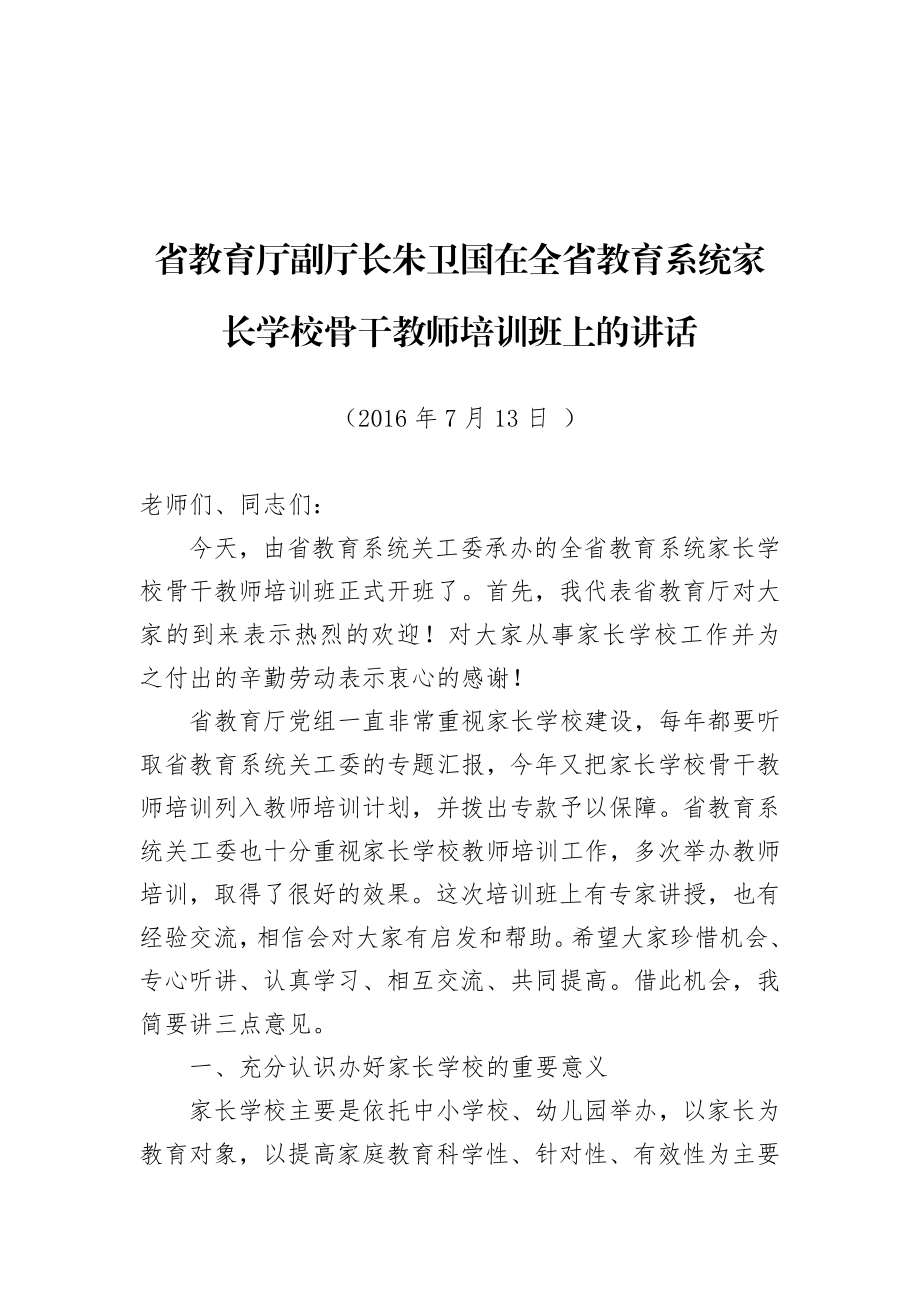 省教育厅副厅长朱卫国在全省教育系统家长学校骨干教师培训班上的讲话

（2016 年 7 月 13 日 ）

老师们、同志们：

今天，由省教育系统关工委承办的全省教育系统家长学校骨干教师培训班正式开班了。首先，我代表省教育厅对大家的到来表示热烈的欢迎！对大家从事家长学校工作并为之付出的辛勤劳动表示衷心的感谢！

省教育厅党组一直非常重视家长学校建设，每年都要听取省教育系统关工委的专题汇报，今年又把家长学校骨干教师培训列入教师培训计划，并拨出专款予以保障。省教育系统关工委也十分重视家长学校教师培训工作，多次举办教师培训，取得了很好的效果。这次培训班上有专家讲授，也有经验交流，相信会对大家有启发和帮助。希望大家珍惜机会、专心听讲、认真学习、相互交流、共同提高。借此机会，我简要讲三点意见。

一、充分认识办好家长学校的重要意义

家长学校主要是依托中小学校、幼儿园举办，以家长为教育对象，以提高家庭教育科学性、针对性、有效性为主要